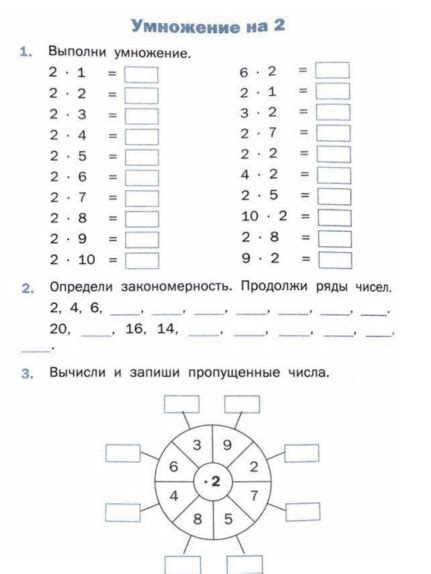 Умножение на 2

1. Выполни умножение.

$2 \cdot 1 =$ 
$2 \cdot 2 =$ 
$2 \cdot 3 =$ 
$2 \cdot 4 =$ 
$2 \cdot 5 =$ 
$2 \cdot 6 =$ 
$2 \cdot 7 =$ 
$2 \cdot 8 =$ 
$2 \cdot 9 =$ 
$2 \cdot 10 =$ 

$6 \cdot 2 =$ 
$2 \cdot 1 =$ 
$3 \cdot 2 =$ 
$2 \cdot 7 =$ 
$2 \cdot 2 =$ 
$4 \cdot 2 =$ 
$2 \cdot 5 =$ 
$10 \cdot 2 =$ 
$2 \cdot 8 =$ 
$9 \cdot 2 =$ 

2. Определи закономерность. Продолжи ряды чисел.
2, 4, 6, ____, ____, ____, ____, ____, ____, ____.
20, ____, 16, 14, ____, ____, ____, ____, ____, ____.

3. Вычисли и запиши пропущенные числа.

3 9 2 7 5 8 4 6
$\cdot 2$